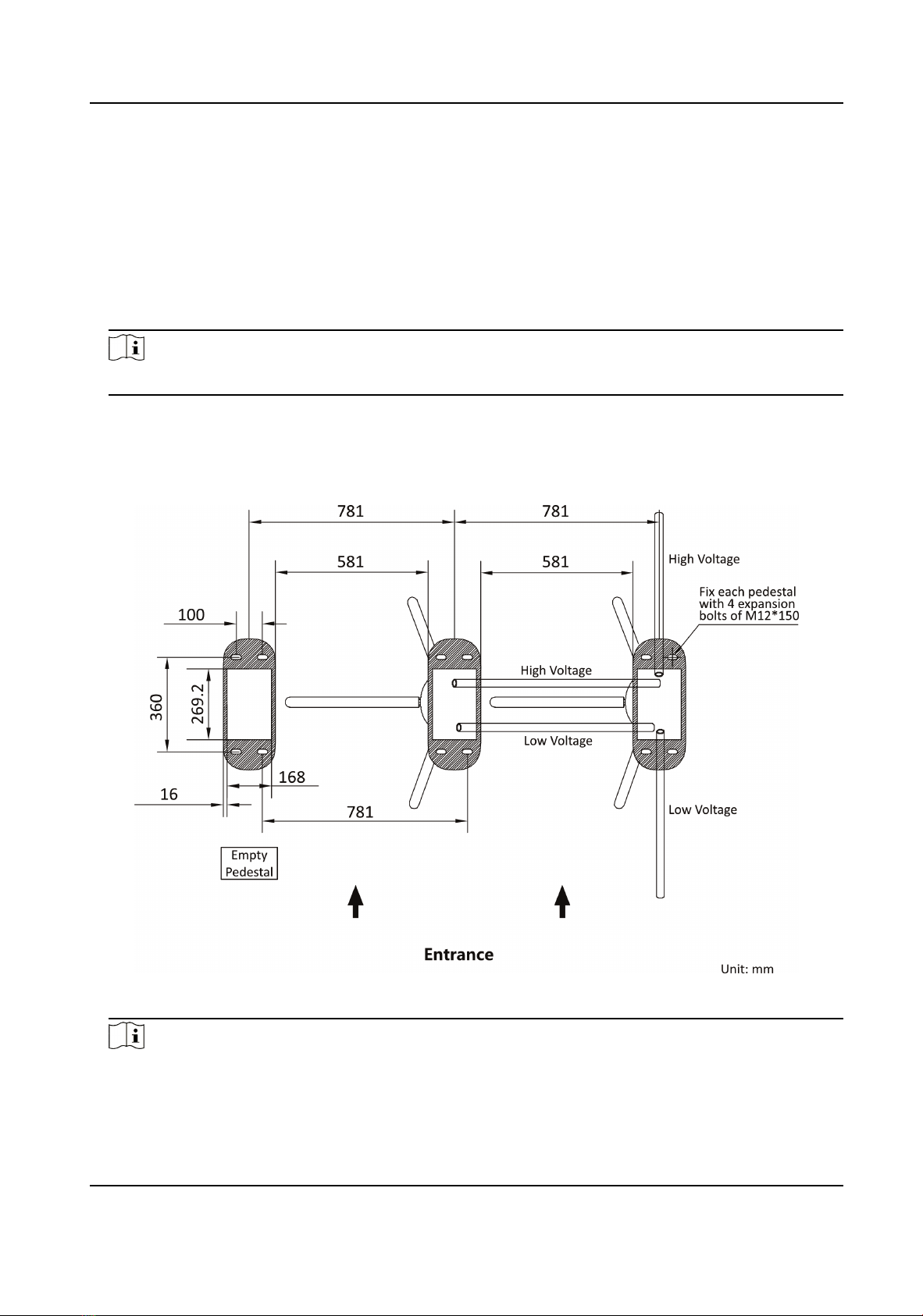 781

781

581

581

High Voltage

Fix each pedestal with 4 expansion bolts of M12*150

100

360

269.2

High Voltage

Low Voltage

168

16

781

Low Voltage

Empty Pedestal

Entrance

Unit: mm